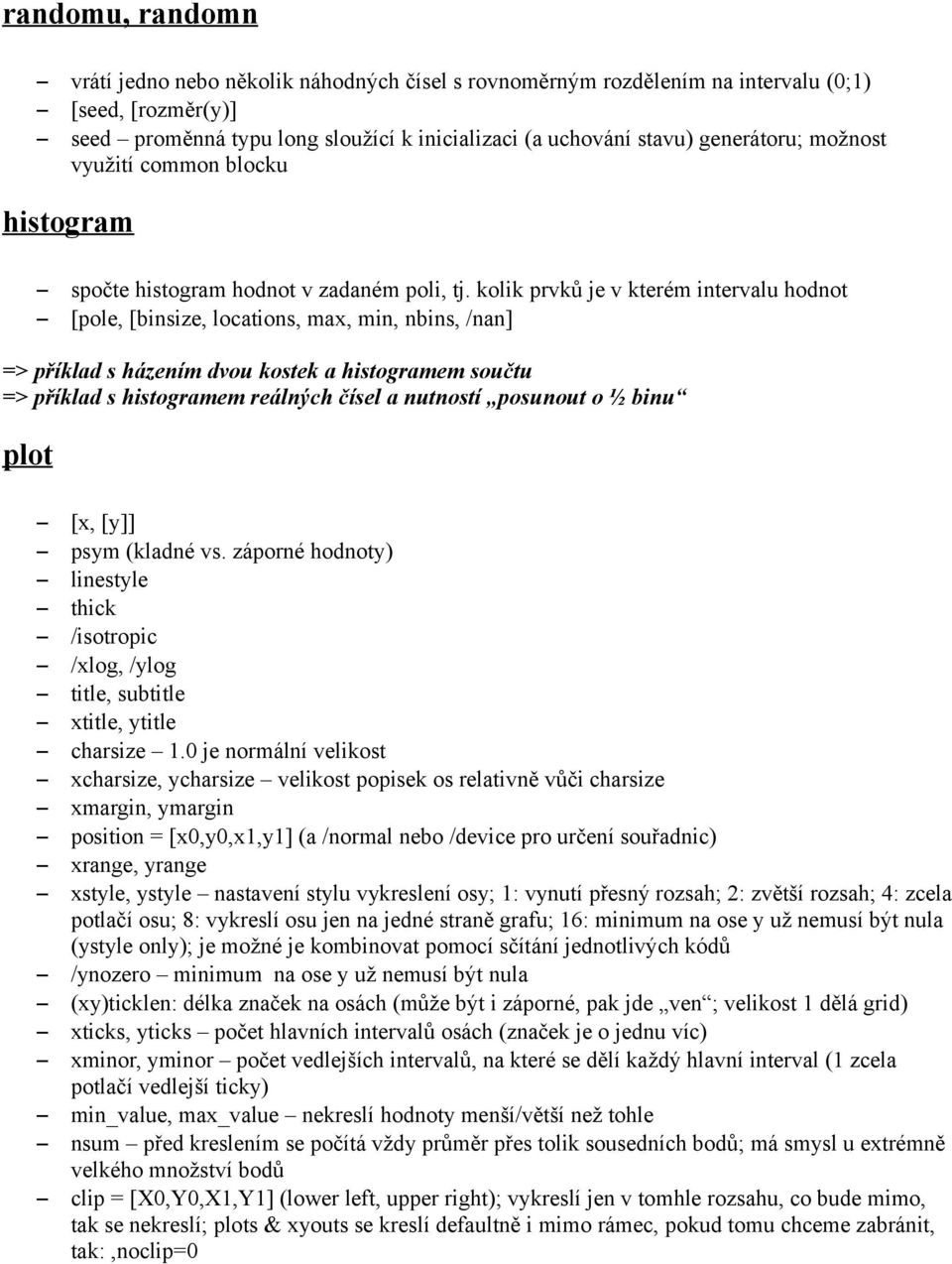 randomu, randomn

– vrátí jedno nebo několik náhodných čísel s rovnoměrným rozdělením na intervalu (0;1)
– [seed, [rozměr(y)]
– seed – proměnná typu long sloužící k inicializaci (a uchování stavu) generátoru; možnost využití common blocku

histogram

– spočte histogram hodnot v zadaném poli, tj. kolik prvků je v kterém intervalu hodnot
– [pole, [binsize, locations, max, min, nbins, /nan]

=> příklad s házením dvou kostek a histogramem součtu
=> příklad s histogramem reálných čísel a nutností „posunout o ½ binu“

plot

– [x, [y]]
– psym (kladné vs. záporné hodnoty)
– linestyle
– thick
– /isotropic
– /xlog, /ylog
– title, subtitle
– xtitle, ytitle
– charsize – 1.0 je normální velikost
– xcharsize, ycharsize – velikost popisek os relativně vůči charsize
– xmargin, ymargin
– position = [x0,y0,x1,y1] (a /normal nebo /device pro určení souřadnic)
– xrange, yrange
– xstyle, ystyle – nastavení stylu vykreslení osy; 1: vynutí přesný rozsah; 2: zvětší rozsah; 4: zcela potlačí osu; 8: vykreslí osu jen na jedné straně grafu; 16: minimum na ose y už nemusí být nula (ystyle only); je možné je kombinovat pomocí sčítání jednotlivých kódů
– /ynozero – minimum na ose y už nemusí být nula
– (xy)ticklen: délka značek na osách (může být i záporné, pak jde „ven“; velikost 1 dělá grid)
– xticks, yticks – počet hlavních intervalů osách (značek je o jednu víc)
– xminor, yminor – počet vedlejších intervalů, na které se dělí každý hlavní interval (1 zcela potlačí vedlejší ticky)
– min_value, max_value – nekreslí hodnoty menší/větší než tohle
– nsum – před kreslením se počítá vždy průměr přes tolik sousedních bodů; má smysl u extrémně velkého množství bodů
– clip = [X0,Y0,X1,Y1] (lower left, upper right); vykreslí jen v tomhle rozsahu, co bude mimo, tak se nekreslí; plots & xyouts se kreslí defaultně i mimo rámec, pokud tomu chceme zabránit, tak: ,noclip=0